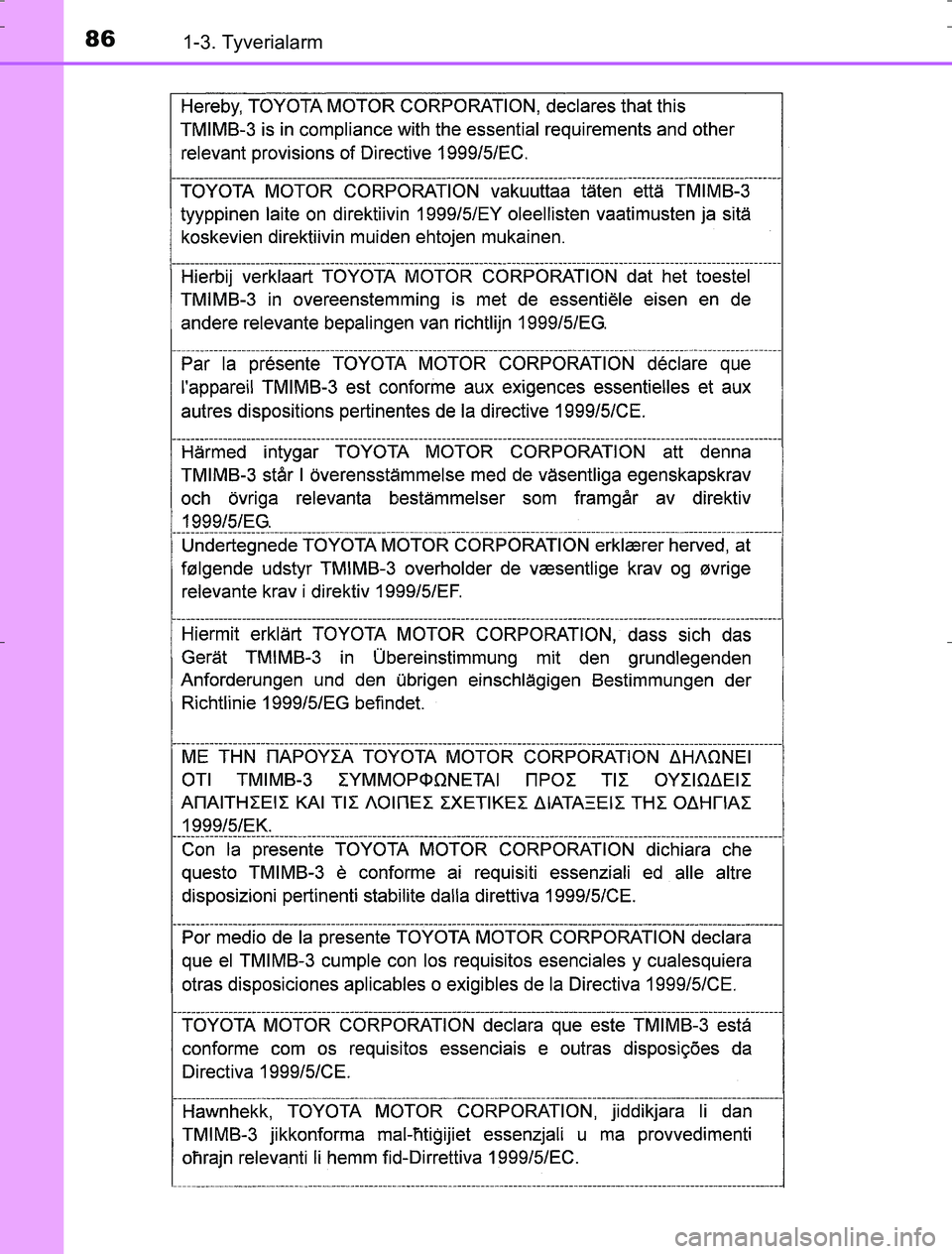 86 1-3. Tyverialarm

Hereby, TOYOTA MOTOR CORPORATION, declares that this TMIMB-3 is in compliance with the essential requirements and other relevant provisions of Directive 1999/5/EC.

TOYOTA MOTOR CORPORATION vakuuttaa täten että TMIMB-3 tyyppinen laite on direktiivin 1999/5/EY oleellisten vaatimusten ja sitä koskevien direktiivin muiden ehtojen mukainen.

Hierbij verklaart TOYOTA MOTOR CORPORATION dat het toestel TMIMB-3 in overeenstemming is met de essentiële eisen en de andere relevante bepalingen van richtlijn 1999/5/EG.

Par la présente TOYOTA MOTOR CORPORATION déclare que l'appareil TMIMB-3 est conforme aux exigences essentielles et aux autres dispositions pertinentes de la directive 1999/5/CE.

Härmed intygar TOYOTA MOTOR CORPORATION att denna TMIMB-3 står I överensstämmelse med de väsentliga egenskapskrav och övriga relevanta bestämmelser som framgår av direktiv 1999/5/EG.

Undertegnede TOYOTA MOTOR CORPORATION erklærer herved, at følgende udstyr TMIMB-3 overholder de væsentlige krav og øvrige relevante krav i direktiv 1999/5/EF.

Hiermit erklärt TOYOTA MOTOR CORPORATION, dass sich das Gerät TMIMB-3 in Übereinstimmung mit den grundlegenden Anforderungen und den übrigen einschlägigen Bestimmungen der Richtlinie 1999/5/EG befindet.

ΜΕ ΤΗΝ ΠΑΡΟΥΣΑ TOYOTA MOTOR CORPORATION ΔΗΛΩΝΕΙ ΟΤΙ TMIMB-3 ΣΥΜΜΟΡΦΩΝΕΤΑΙ ΠΡΟΣ ΤΙΣ ΟΥΣΙΩΔΕΙΣ ΑΠΑΙΤΗΣΕΙΣ ΚΑΙ ΤΙΣ ΛΟΙΠΕΣ ΣΧΕΤΙΚΕΣ ΔΙΑΤΑΞΕΙΣ ΤΗΣ ΟΔΗΓΙΑΣ 1999/5/ΕΚ.

Con la presente TOYOTA MOTOR CORPORATION dichiara che questo TMIMB-3 è conforme ai requisiti essenziali ed alle altre disposizioni pertinenti stabilite dalla direttiva 1999/5/CE.

Por medio de la presente TOYOTA MOTOR CORPORATION declara que el TMIMB-3 cumple con los requisitos esenciales y cualesquiera otras disposiciones aplicables o exigibles de la Directiva 1999/5/CE.

TOYOTA MOTOR CORPORATION declara que este TMIMB-3 está conforme com os requisitos essenciais e outras disposições da Directiva 1999/5/CE.

Hawnhekk, TOYOTA MOTOR CORPORATION, jiddikjara li dan TMIMB-3 jikkonforma mal-ħtiġijiet essenzjali u ma provvedimenti oħrajn relevanti li hemm fid-Dirrettiva 1999/5/EC.

carmanualsonline.info